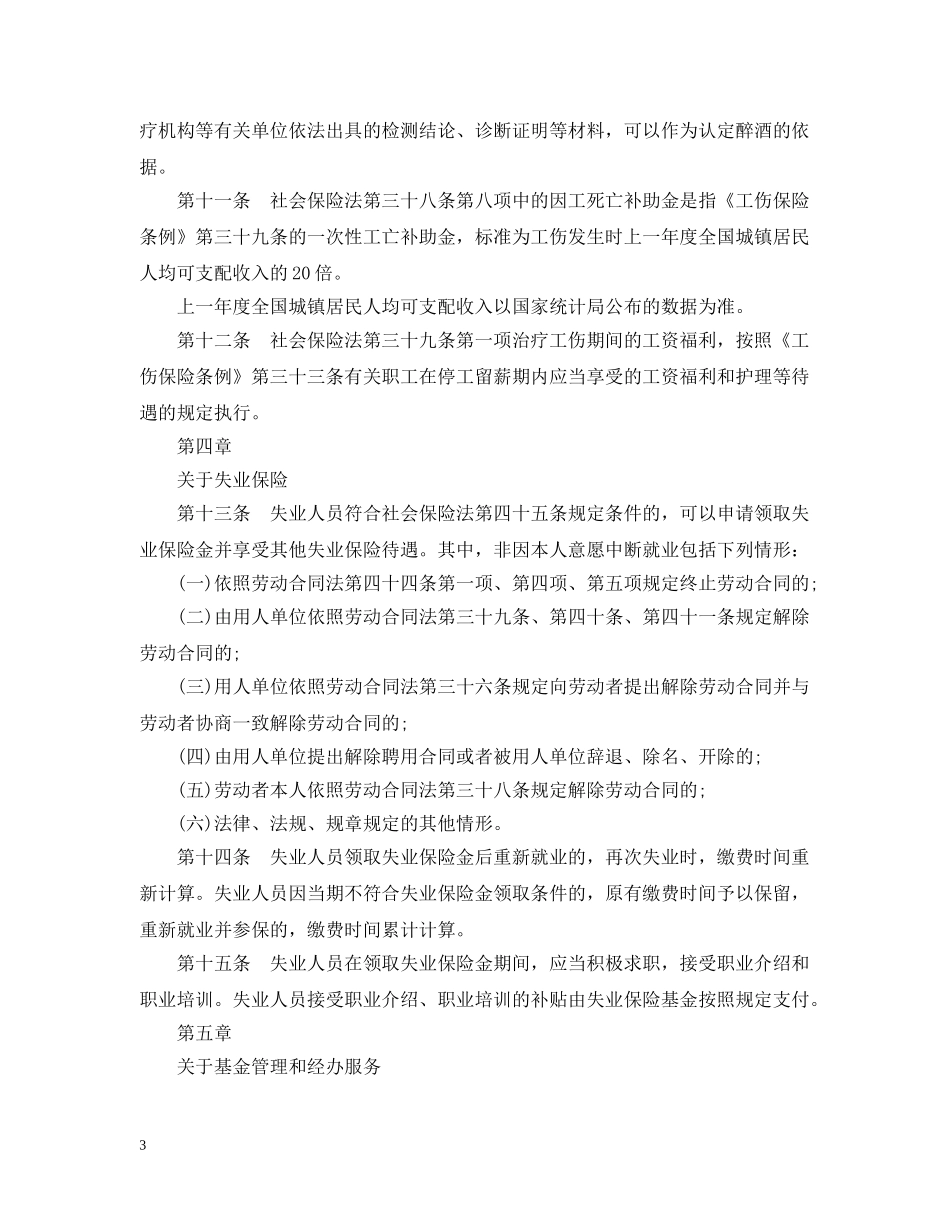 疗机构等有关单位依法出具的检测结论、诊断证明等材料，可以作为认定醉酒的依据。

第十一条 社会保险法第三十八条第八项中的因工死亡补助金是指《工伤保险条例》第三十九条的一次性工亡补助金，标准为工伤发生时上一年度全国城镇居民人均可支配收入的20倍。

上一年度全国城镇居民人均可支配收入以国家统计局公布的数据为准。

第十二条 社会保险法第三十九条第一项治疗工伤期间的工资福利，按照《工伤保险条例》第三十三条有关职工在停工留薪期内应当享受的工资福利和护理等待遇的规定执行。

第四章

关于失业保险

第十三条 失业人员符合社会保险法第四十五条规定条件的，可以申请领取失业保险金并享受其他失业保险待遇。其中，非因本人意愿中断就业包括下列情形：

(一)依照劳动合同法第四十四条第一项、第四项、第五项规定终止劳动合同的；

(二)由用人单位依照劳动合同法第三十九条、第四十条、第四十一条规定解除劳动合同的；

(三)用人单位依照劳动合同法第三十六条规定向劳动者提出解除劳动合同并与劳动者协商一致解除劳动合同的；

(四)由用人单位提出解除聘用合同或者被用人单位辞退、除名、开除的；

(五)劳动者本人依照劳动合同法第三十八条规定解除劳动合同的；

(六)法律、法规、规章规定的其他情形。

第十四条 失业人员领取失业保险金后重新就业的，再次失业时，缴费时间重新计算。失业人员因当期不符合失业保险金领取条件的，原有缴费时间予以保留，重新就业并参保的，缴费时间累计计算。

第十五条 失业人员在领取失业保险金期间，应当积极求职，接受职业介绍和职业培训。失业人员接受职业介绍、职业培训的补贴由失业保险基金按照规定支付。

第五章

关于基金管理和经办服务

3